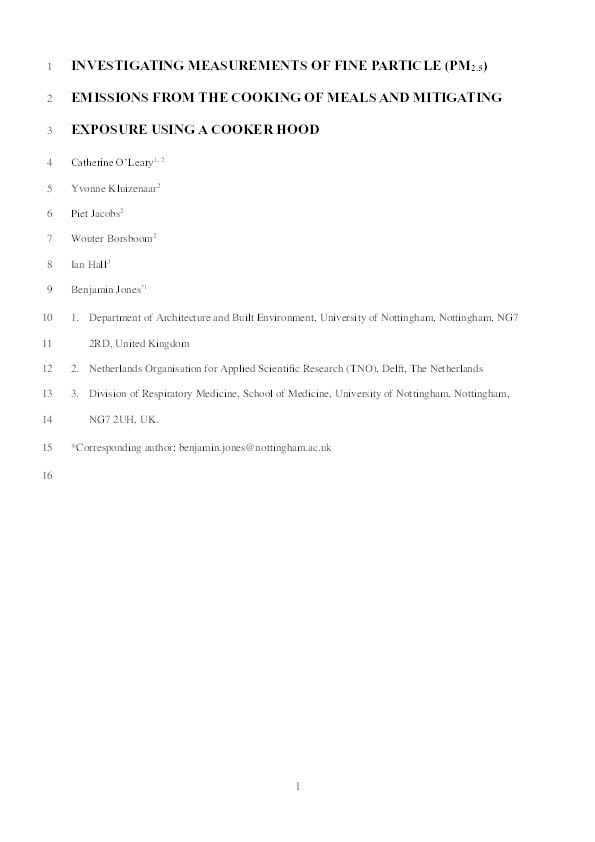 1 INVESTIGATING MEASUREMENTS OF FINE PARTICLE ($PM_{2.5}$)

2 EMISSIONS FROM THE COOKING OF MEALS AND MITIGATING

3 EXPOSURE USING A COOKER HOOD

4 Catherine O'Leary$^{1, 2}$

5 Yvonne Kluizenaar$^{2}$

6 Piet Jacobs$^{2}$

7 Wouter Borsboom$^{2}$

8 Ian Hall$^{3}$

9 Benjamin Jones$^{*1}$

10 1. Department of Architecture and Built Environment, University of Nottingham, Nottingham, NG7

11 2RD, United Kingdom

12 2. Netherlands Organisation for Applied Scientific Research (TNO), Delft, The Netherlands

13 3. Division of Respiratory Medicine, School of Medicine, University of Nottingham, Nottingham,

14 NG7 2UH, UK.

15 *Corresponding author: benjamin.jones@nottingham.ac.uk

16

1